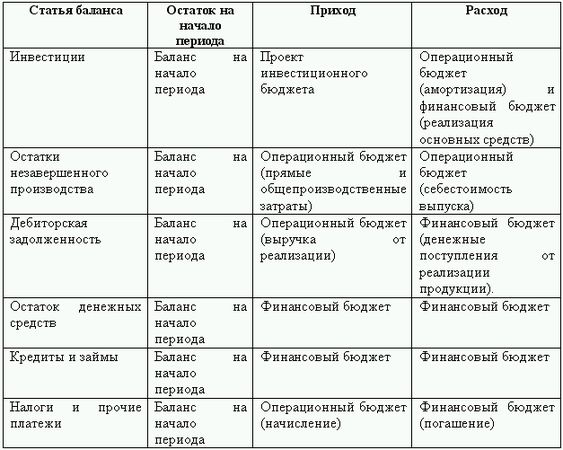 | Статья баланса | Остаток на начало периода | Приход | Расход |
|---|---|---|---|
| Инвестиции | Баланс на начало периода | Проект инвестиционного бюджета | Операционный бюджет (амортизация) и финансовый бюджет (реализация основных средств) |
| Остатки незавершенного производства | Баланс на начало периода | Операционный бюджет (прямые и общепроизводственные затраты) | Операционный бюджет (себестоимость выпуска) |
| Дебиторская задолженность | Баланс на начало периода | Операционный бюджет (выручка от реализации) | Финансовый бюджет (денежные поступления от реализации продукции). |
| Остаток денежных средств | Баланс на начало периода | Финансовый бюджет | Финансовый бюджет |
| Кредиты и займы | Баланс на начало периода | Финансовый бюджет | Финансовый бюджет |
| Налоги и прочие платежи | Баланс на начало периода | Операционный бюджет (начисление) | Финансовый бюджет (погашение) |